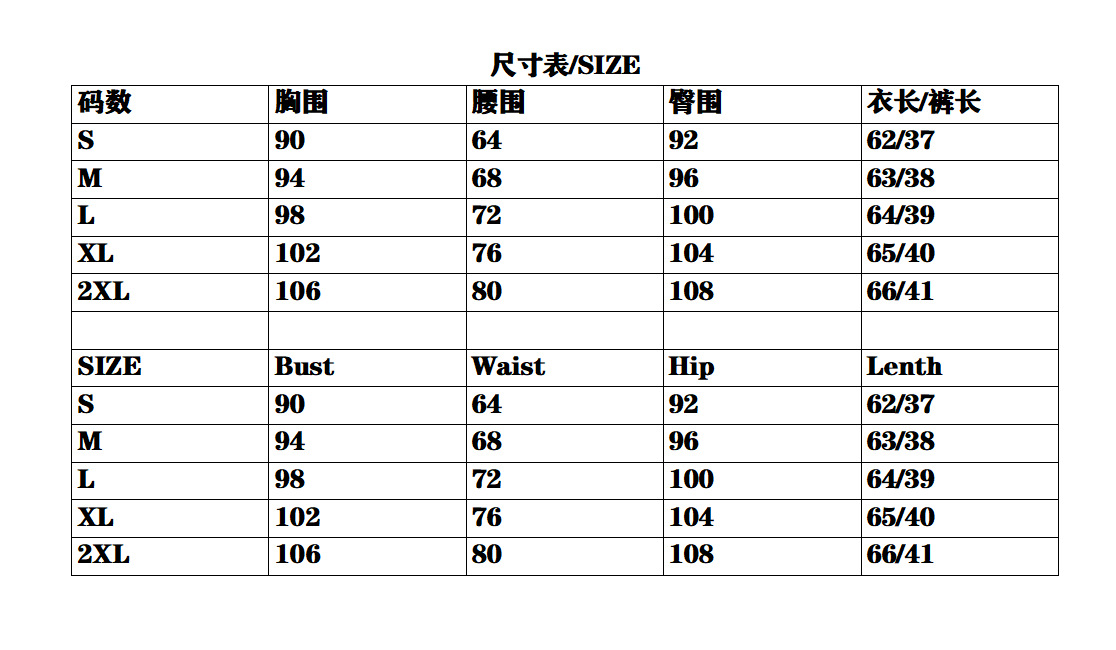 尺寸表/SIZE

| 码数 | 胸围 | 腰围 | 臀围 | 衣长/裤长 |
|---|---|---|---|---|
| S | 90 | 64 | 92 | 62/37 |
| M | 94 | 68 | 96 | 63/38 |
| L | 98 | 72 | 100 | 64/39 |
| XL | 102 | 76 | 104 | 65/40 |
| 2XL | 106 | 80 | 108 | 66/41 |
| | | | | |
| SIZE | Bust | Waist | Hip | Lenth |
| S | 90 | 64 | 92 | 62/37 |
| M | 94 | 68 | 96 | 63/38 |
| L | 98 | 72 | 100 | 64/39 |
| XL | 102 | 76 | 104 | 65/40 |
| 2XL | 106 | 80 | 108 | 66/41 |